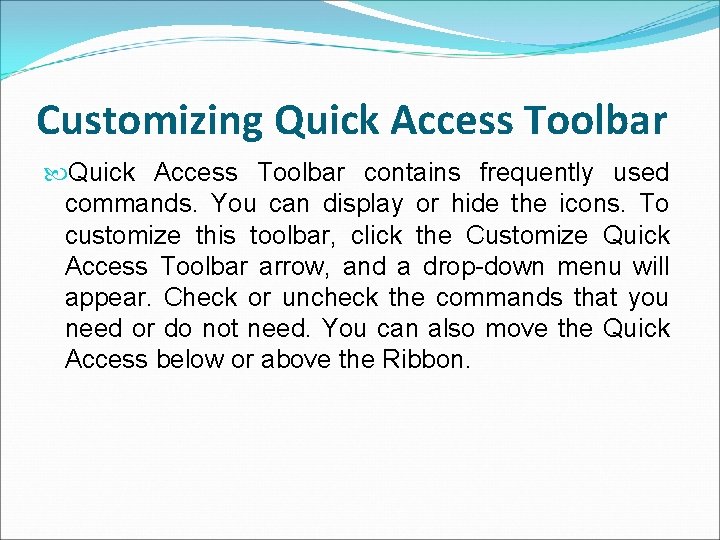 Customizing Quick Access Toolbar

Quick Access Toolbar contains frequently used commands. You can display or hide the icons. To customize this toolbar, click the Customize Quick Access Toolbar arrow, and a drop-down menu will appear. Check or uncheck the commands that you need or do not need. You can also move the Quick Access below or above the Ribbon.